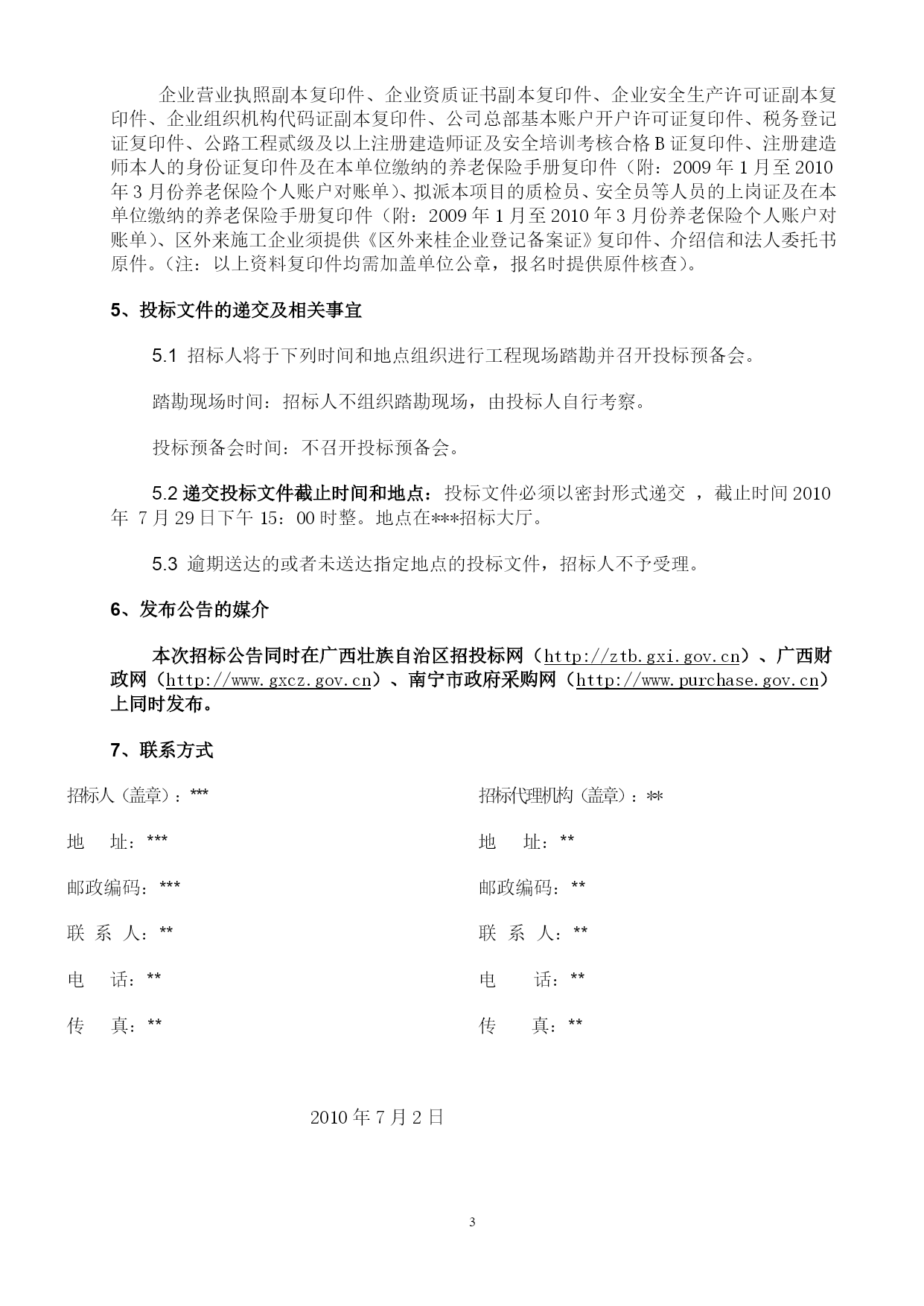 企业营业执照副本复印件、企业资质证书副本复印件、企业安全生产许可证副本复印件、企业组织机构代码证副本复印件、公司总部基本账户开户许可证复印件、税务登记证复印件、公路工程贰级及以上注册建造师证及安全培训考核合格B证复印件、注册建造师本人的身份证复印件及在本单位缴纳的养老保险手册复印件（附：2009年1月至2010年3月份养老保险个人账户对账单）、拟派本项目的质检员、安全员等人员的上岗证及在本单位缴纳的养老保险手册复印件（附：2009年1月至2010年3月份养老保险个人账户对账单）、区外来施工企业须提供《区外来桂企业登记备案证》复印件、介绍信和法人委托书原件。（注：以上资料复印件均需加盖单位公章，报名时提供原件核查）。

5、投标文件的递交及相关事宜

5.1 招标人将于下列时间和地点组织进行工程现场踏勘并召开投标预备会。

踏勘现场时间：招标人不组织踏勘现场，由投标人自行考察。

投标预备会时间：不召开投标预备会。

5.2 递交投标文件截止时间和地点：投标文件必须以密封形式递交 ，截止时间2010年 7月29日下午15：00时整。地点在***招标大厅。

5.3 逾期送达的或者未送达指定地点的投标文件，招标人不予受理。

6、发布公告的媒介

本次招标公告同时在广西壮族自治区招投标网（http://ztb.gxi.gov.cn）、广西财政网（http://www.gxcz.gov.cn）、南宁市政府采购网（http://www.purchase.gov.cn）上同时发布。

7、联系方式

招标人（盖章）：***

地 址：***

邮政编码：***

联 系 人：**

电 话：**

传 真：**

招标代理机构（盖章）：**

地 址：**

邮政编码：**

联 系 人：**

电 话：**

传 真：**

2010年7月2日

3